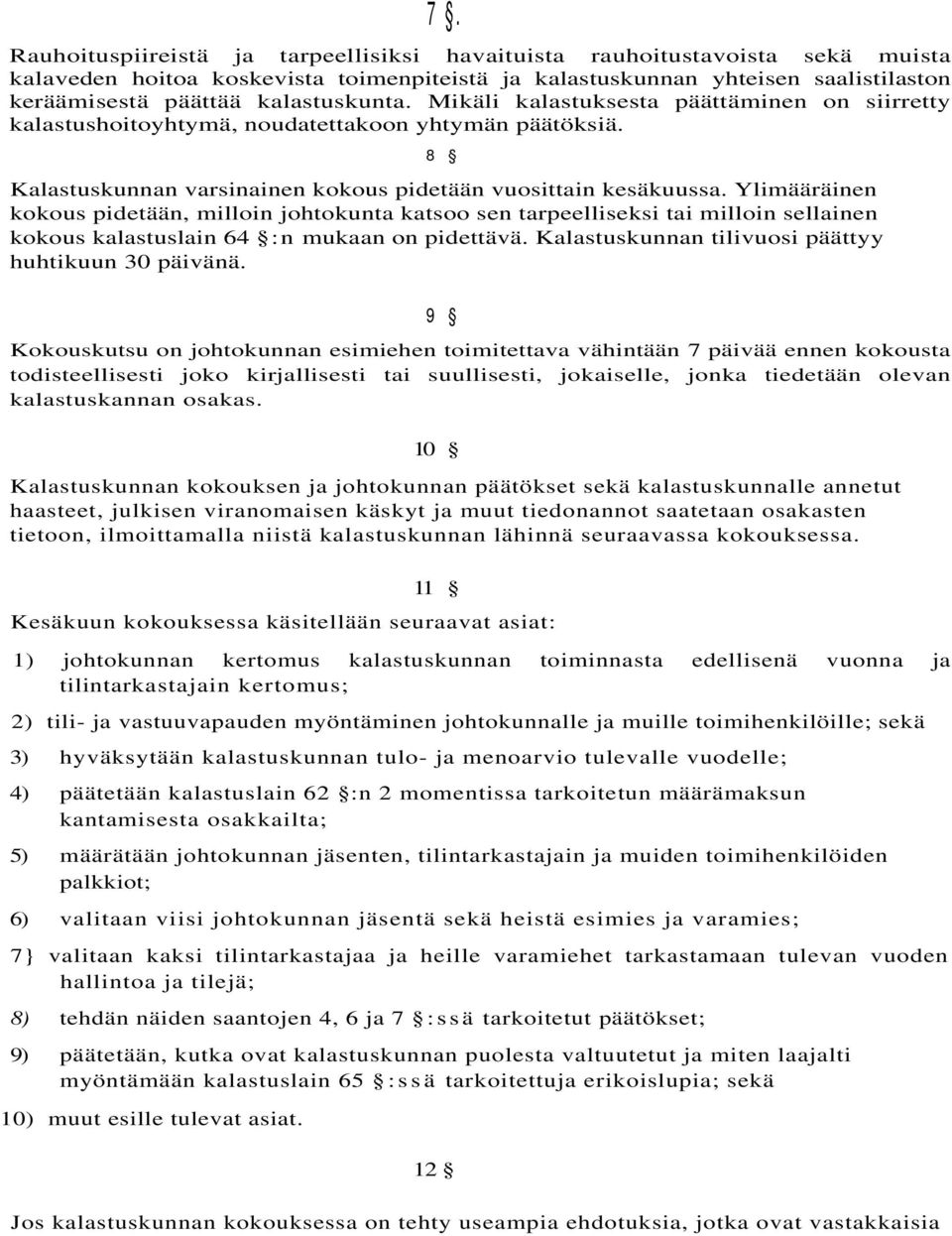 7 §.

Rauhoituspiireistä ja tarpeellisiksi havaituista rauhoitustavoista sekä muista kalaveden hoitoa koskevista toimenpiteistä ja kalastuskunnan yhteisen saalistilaston keräämisestä päättää kalastuskunta. Mikäli kalastuksesta päättäminen on siirretty kalastushoitoyhtymä, noudatettakoon yhtymän päätöksiä.

8 §

Kalastuskunnan varsinainen kokous pidetään vuosittain kesäkuussa. Ylimääräinen kokous pidetään, milloin johtokunta katsoo sen tarpeelliseksi tai milloin sellainen kokous kalastuslain 64 §:n mukaan on pidettävä. Kalastuskunnan tilivuosi päättyy huhtikuun 30 päivänä.

9 §

Kokouskutsu on johtokunnan esimiehen toimitettava vähintään 7 päivää ennen kokousta todisteellisesti joko kirjallisesti tai suullisesti, jokaiselle, jonka tiedetään olevan kalastuskannan osakas.

10 §

Kalastuskunnan kokouksen ja johtokunnan päätökset sekä kalastuskunnalle annetut haasteet, julkisen viranomaisen käskyt ja muut tiedonannot saatetaan osakasten tietoon, ilmoittamalla niistä kalastuskunnan lähinnä seuraavassa kokouksessa.

11 §

Kesäkuun kokouksessa käsitellään seuraavat asiat:

1) johtokunnan kertomus kalastuskunnan toiminnasta edellisenä vuonna ja tilintarkastajain kertomus;

2) tili- ja vastuuvapauden myöntäminen johtokunnalle ja muille toimihenkilöille; sekä

3) hyväksytään kalastuskunnan tulo- ja menoarvio tulevalle vuodelle;

4) päätetään kalastuslain 62 §:n 2 momentissa tarkoitetun määrämaksun kantamisesta osakkailta;

5) määrätään johtokunnan jäsenten, tilintarkastajain ja muiden toimihenkilöiden palkkiot;

6) valitaan viisi johtokunnan jäsentä sekä heistä esimies ja varamies;

7} valitaan kaksi tilintarkastajaa ja heille varamiehet tarkastamaan tulevan vuoden hallintoa ja tilejä;

8) tehdän näiden saantojen 4, 6 ja 7 §:ssä tarkoitetut päätökset;

9) päätetään, kutka ovat kalastuskunnan puolesta valtuutetut ja miten laajalti myöntämään kalastuslain 65 §:ssä tarkoitettuja erikoislupia; sekä

10) muut esille tulevat asiat.

12 §

Jos kalastuskunnan kokouksessa on tehty useampia ehdotuksia, jotka ovat vastakkaisia